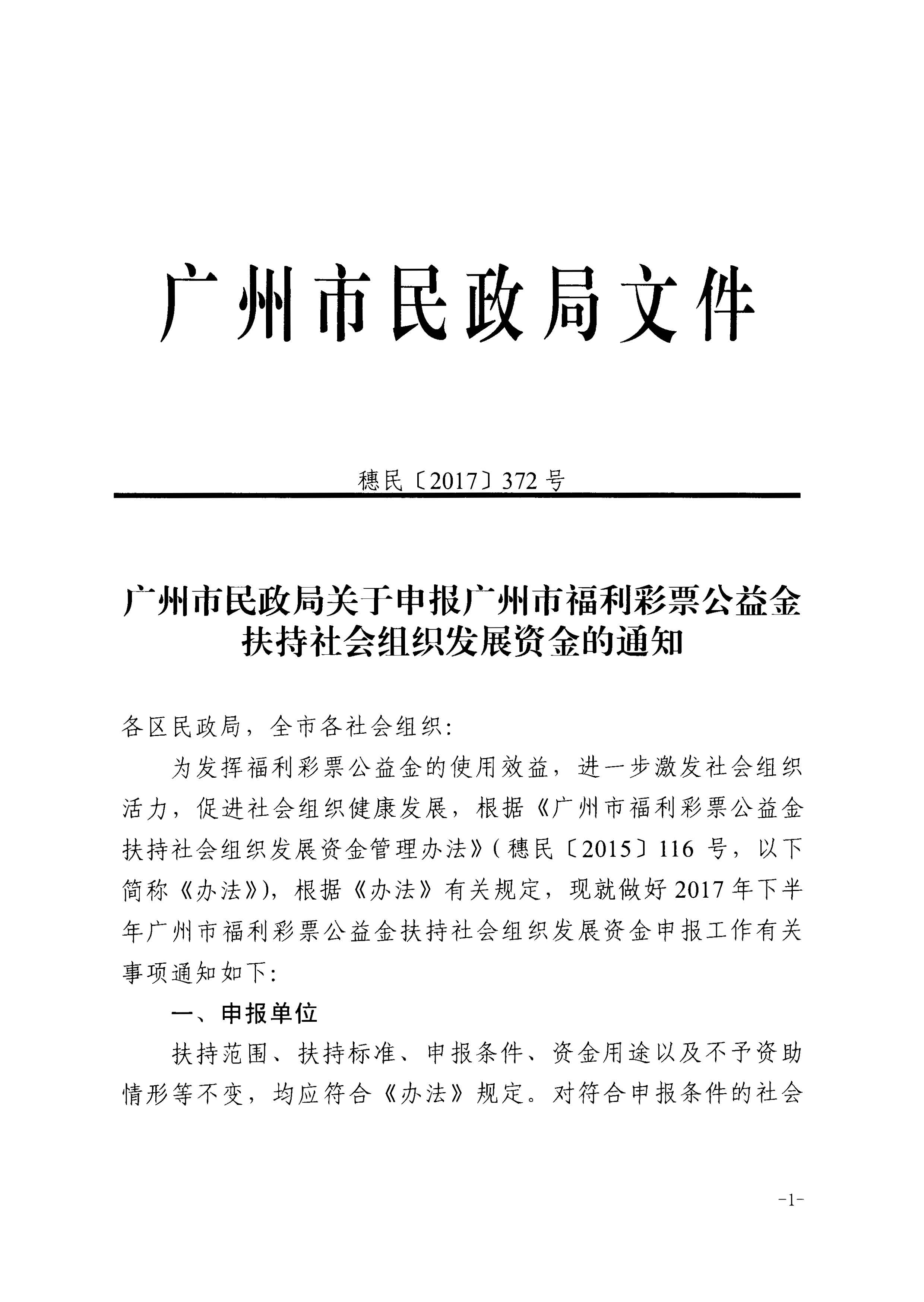 广州市民政局文件

穗民〔2017〕372号

广州市民政局关于申报广州市福利彩票公益金扶持社会组织发展资金的通知

各区民政局，全市各社会组织：

为发挥福利彩票公益金的使用效益，进一步激发社会组织活力，促进社会组织健康发展，根据《广州市福利彩票公益金扶持社会组织发展资金管理办法》（穗民〔2015〕116号，以下简称《办法》），根据《办法》有关规定，现就做好2017年下半年广州市福利彩票公益金扶持社会组织发展资金申报工作有关事项通知如下：

一、申报单位

扶持范围、扶持标准、申报条件、资金用途以及不予资助情形等不变，均应符合《办法》规定。对符合申报条件的社会

-1-